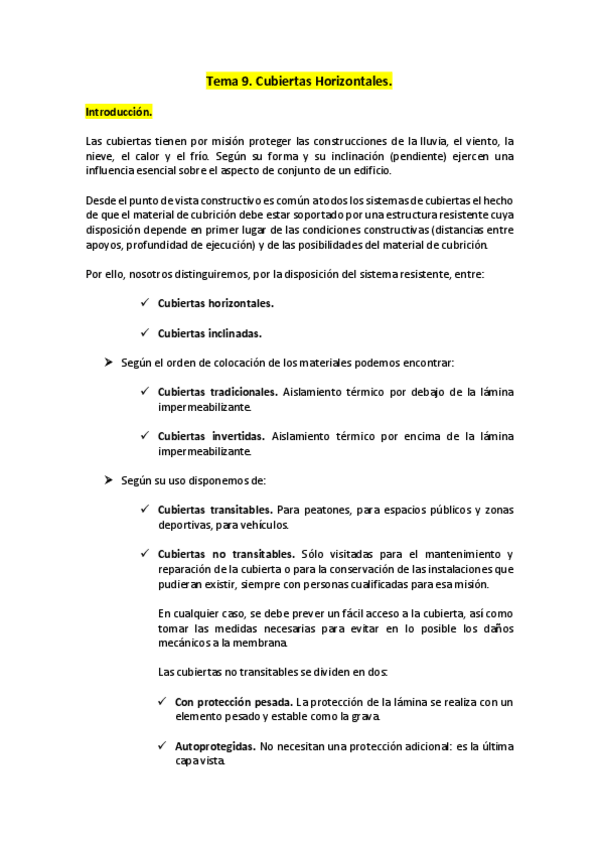 Tema 9. Cubiertas Horizontales.

Introducción.

Las cubiertas tienen por misión proteger las construcciones de la lluvia, el viento, la nieve, el calor y el frío. Según su forma y su inclinación (pendiente) ejercen una influencia esencial sobre el aspecto de conjunto de un edificio.

Desde el punto de vista constructivo es común a todos los sistemas de cubiertas el hecho de que el material de cubrición debe estar soportado por una estructura resistente cuya disposición depende en primer lugar de las condiciones constructivas (distancias entre apoyos, profundidad de ejecución) y de las posibilidades del material de cubrición.

Por ello, nosotros distinguiremos, por la disposición del sistema resistente, entre:

✓ Cubiertas horizontales.

✓ Cubiertas inclinadas.

➤ Según el orden de colocación de los materiales podemos encontrar:

✓ Cubiertas tradicionales. Aislamiento térmico por debajo de la lámina impermeabilizante.

✓ Cubiertas invertidas. Aislamiento térmico por encima de la lámina impermeabilizante.

➤ Según su uso disponemos de:

✓ Cubiertas transitables. Para peatones, para espacios públicos y zonas deportivas, para vehículos.

✓ Cubiertas no transitables. Sólo visitadas para el mantenimiento y reparación de la cubierta o para la conservación de las instalaciones que pudieran existir, siempre con personas cualificadas para esa misión.

En cualquier caso, se debe prever un fácil acceso a la cubierta, así como tomar las medidas necesarias para evitar en lo posible los daños mecánicos a la membrana.

Las cubiertas no transitables se dividen en dos:

✓ Con protección pesada. La protección de la lámina se realiza con un elemento pesado y estable como la grava.

✓ Autoprotegidas. No necesitan una protección adicional: es la última capa vista.